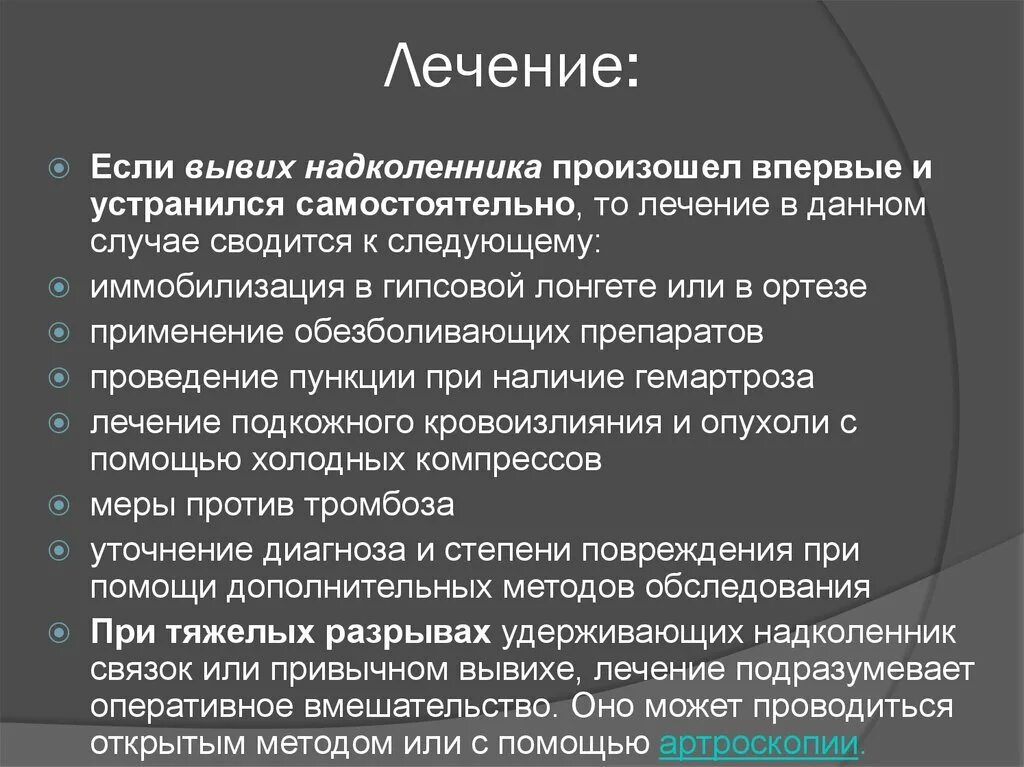 Лечение:

Если вывих надколенника произошел впервые и устранился самостоятельно, то лечение в данном случае сводится к следующему:

иммобилизация в гипсовой лонгете или в ортезе

применение обезболивающих препаратов

проведение пункции при наличие гемартроза

лечение подкожного кровоизлияния и опухоли с помощью холодных компрессов

меры против тромбоза

уточнение диагноза и степени повреждения при помощи дополнительных методов обследования

При тяжелых разрывах удерживающих надколенник связок или привычном вывихе, лечение подразумевает оперативное вмешательство. Оно может проводиться открытым методом или с помощью артроскопии.